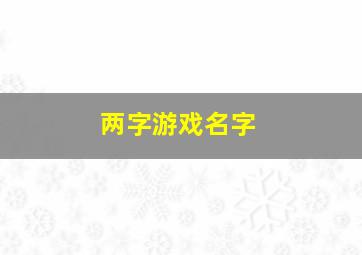 两字游戏名字